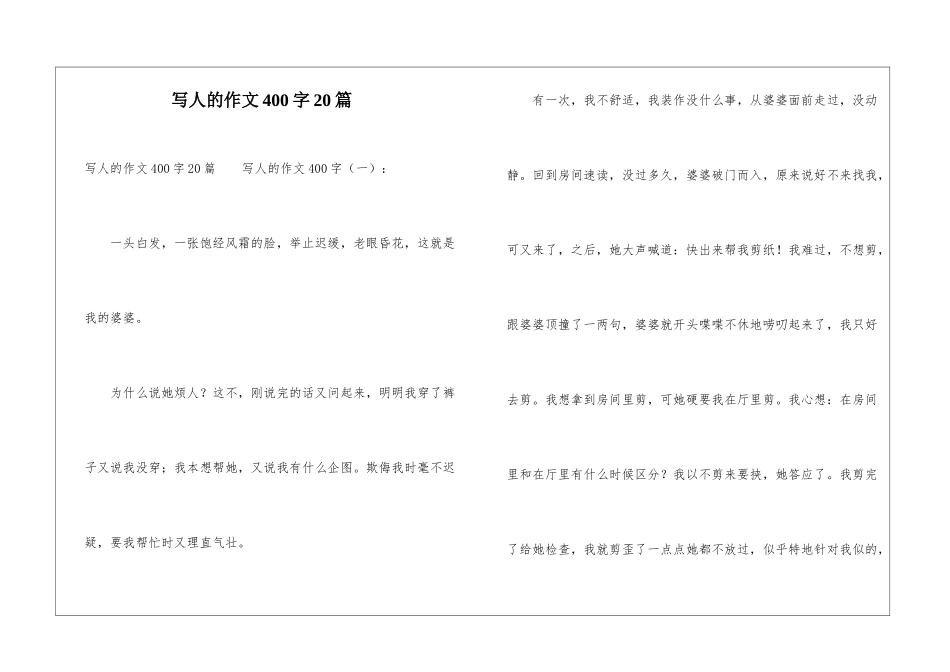 写人的作文400字20篇

写人的作文400字20篇　　写人的作文400字（一）：

一头白发，一张饱经风霜的脸，举止迟缓，老眼昏花，这就是我的婆婆。

为什么说她烦人？这不，刚说完的话又问起来，明明我穿了裤子又说我没穿；我本想帮她，又说我有什么企图。欺侮我时毫不迟疑，要我帮忙时又理直气壮。

有一次，我不舒适，我装作没什么事，从婆婆面前走过，没动静。回到房间速读，没过多久，婆婆破门而入，原来说好不来找我，可又来了，之后，她大声喊道：快出来帮我剪纸！我难过，不想剪，跟婆婆顶撞了一两句，婆婆就开头喋喋不休地唠叨起来了，我只好去剪。我想拿到房间里剪，可她硬要我在厅里剪。我心想：在房间里和在厅里有什么时候区分？我以不剪来要挟，她答应了。我剪完了给她检查，我就剪歪了一点点她都不放过，似乎特地针对我似的，